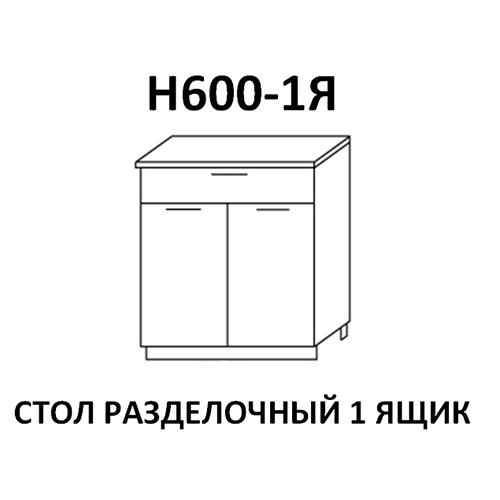 Н600-1Я

СТОЛ РАЗДЕЛОЧНЫЙ 1 ЯЩИК